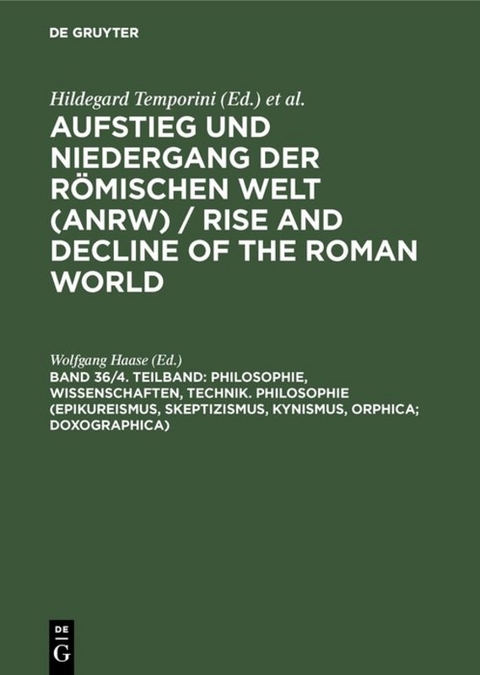 DE GRUYTER

Hildegard Temporini (Ed.) et al.

AUFSTIEG UND NIEDERGANG DER RÖMISCHEN WELT (ANRW) / RISE AND DECLINE OF THE ROMAN WORLD

Wolfgang Haase (Ed.)

BAND 36/4. TEILBAND: PHILOSOPHIE, WISSENSCHAFTEN, TECHNIK. PHILOSOPHIE (EPIKUREISMUS, SKEPTIZISMUS, KYNISMUS, ORPHICA; DOXOGRAPHICA)

DE G